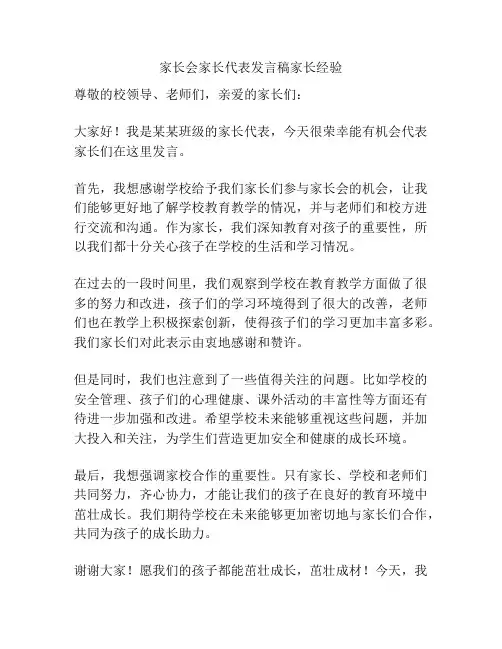 家长会家长代表发言稿家长经验

尊敬的校领导、老师们，亲爱的家长们：

大家好！我是某某班级的家长代表，今天很荣幸能有机会代表家长们在这里发言。

首先，我想感谢学校给予我们家长们参与家长会的机会，让我们能够更好地了解学校教育教学的情况，并与老师们和校方进行交流和沟通。作为家长，我们深知教育对孩子的重要性，所以我们都十分关心孩子在学校的生活和学习情况。

在过去的一段时间里，我们观察到学校在教育教学方面做了很多的努力和改进，孩子们的学习环境得到了很大的改善，老师们也在教学上积极探索创新，使得孩子们的学习更加丰富多彩。我们家长们对此表示由衷地感谢和赞许。

但是同时，我们也注意到了一些值得关注的问题。比如学校的安全管理、孩子们的心理健康、课外活动的丰富性等方面还有待进一步加强和改进。希望学校未来能够重视这些问题，并加大投入和关注，为学生们营造更加安全和健康的成长环境。

最后，我想强调家校合作的重要性。只有家长、学校和老师们共同努力，齐心协力，才能让我们的孩子在良好的教育环境中茁壮成长。我们期待学校在未来能够更加密切地与家长们合作，共同为孩子的成长助力。

谢谢大家！愿我们的孩子都能茁壮成长，茁壮成材！今天，我